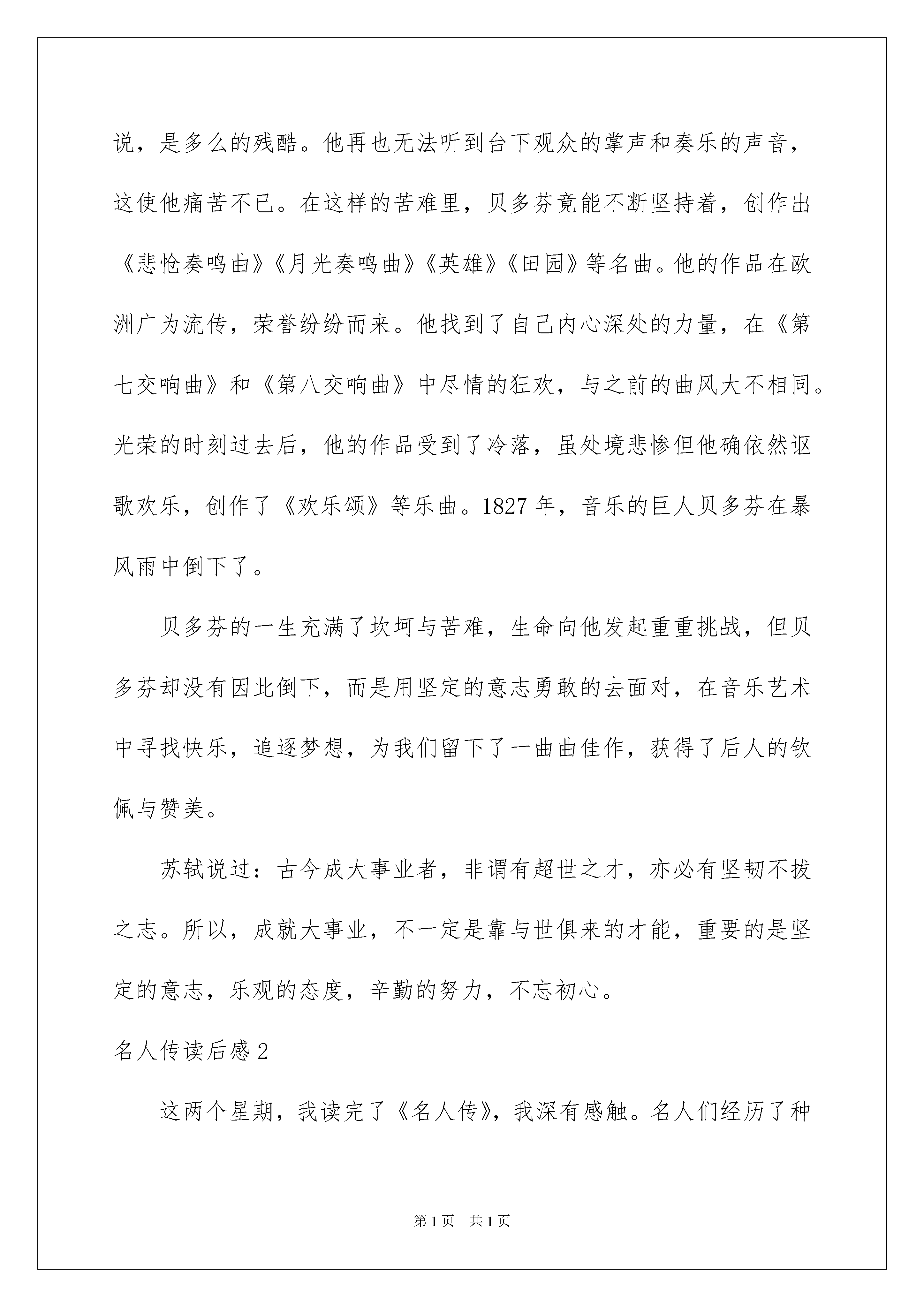 说，是多么的残酷。他再也无法听到台下观众的掌声和奏乐的声音，这使他痛苦不已。在这样的苦难里，贝多芬竟能不断坚持着，创作出《悲怆奏鸣曲》《月光奏鸣曲》《英雄》《田园》等名曲。他的作品在欧洲广为流传，荣誉纷纷而来。他找到了自己内心深处的力量，在《第七交响曲》和《第八交响曲》中尽情的狂欢，与之前的曲风大不相同。光荣的时刻过去后，他的作品受到了冷落，虽处境悲惨但他确依然讴歌欢乐，创作了《欢乐颂》等乐曲。1827 年，音乐的巨人贝多芬在暴风雨中倒下了。

贝多芬的一生充满了坎坷与苦难，生命向他发起重重挑战，但贝多芬却没有因此倒下，而是用坚定的意志勇敢的去面对，在音乐艺术中寻找快乐，追逐梦想，为我们留下了一曲曲佳作，获得了后人的钦佩与赞美。

苏轼说过：古今成大事业者，非谓有超世之才，亦必有坚韧不拔之志。所以，成就大事业，不一定是靠与世俱来的才能，重要的是坚定的意志，乐观的态度，辛勤的努力，不忘初心。

名人传读后感 2

这两个星期，我读完了《名人传》，我深有感触。名人们经历了种

第 1 页 共 1 页